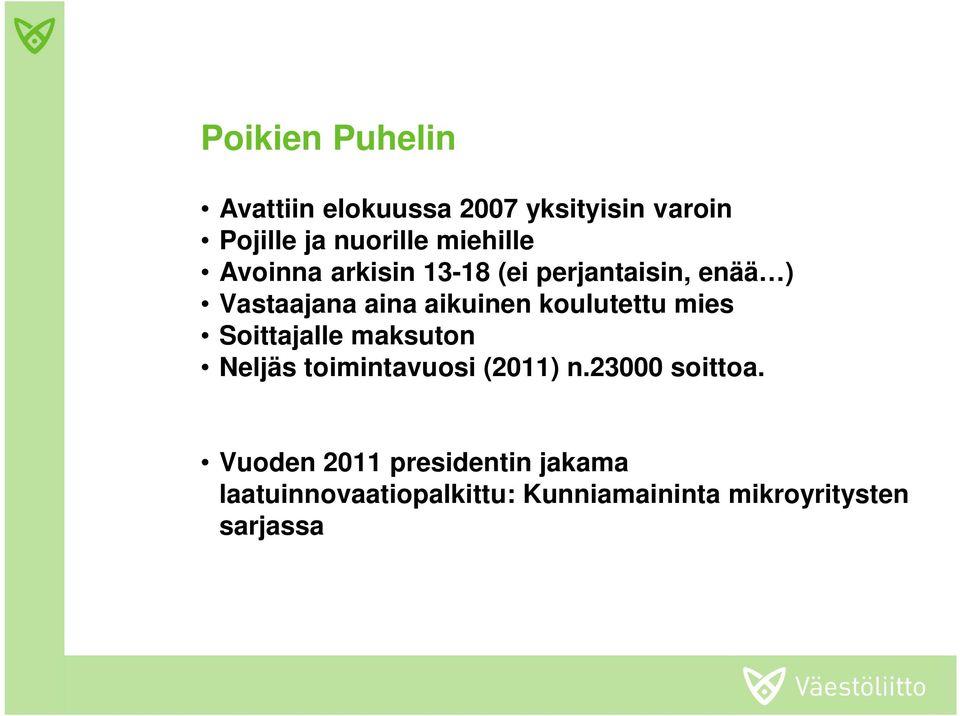 Poikien Puhelin

• Avattiin elokuussa 2007 yksityisin varoin
• Pojille ja nuorille miehille
• Avoinna arkisin 13-18 (ei perjantaisin, enää…)
• Vastaajana aina aikuinen koulutettu mies
• Soittajalle maksuton
• Neljäs toimintavuosi (2011) n.23000 soittoa.

• Vuoden 2011 presidentin jakama laatuinnovaatiopalkittu: Kunniamaininta mikroyritysten sarjassa

Väestöliitto